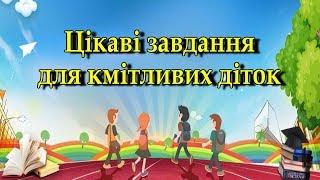 Цікаві завдання
для кмітливих діток